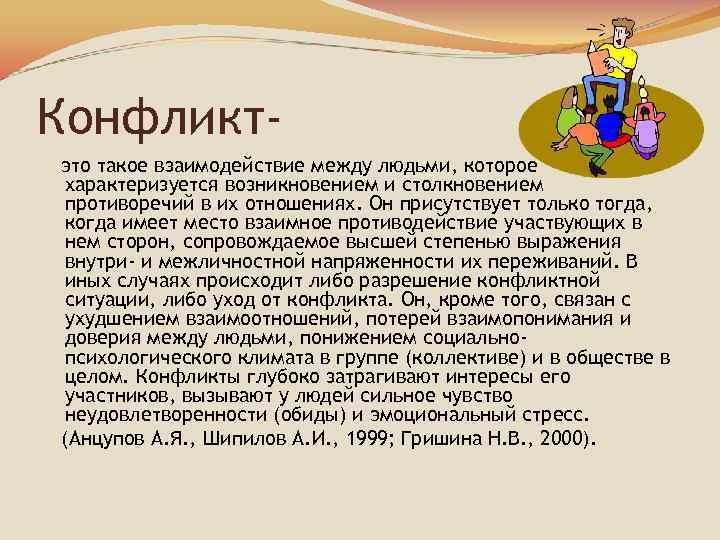 Конфликт-

это такое взаимодействие между людьми, которое характеризуется возникновением и столкновением противоречий в их отношениях. Он присутствует только тогда, когда имеет место взаимное противодействие участвующих в нем сторон, сопровождаемое высшей степенью выражения внутри- и межличностной напряженности их переживаний. В иных случаях происходит либо разрешение конфликтной ситуации, либо уход от конфликта. Он, кроме того, связан с ухудшением взаимоотношений, потерей взаимопонимания и доверия между людьми, понижением социально-психологического климата в группе (коллективе) и в обществе в целом. Конфликты глубоко затрагивают интересы его участников, вызывают у людей сильное чувство неудовлетворенности (обиды) и эмоциональный стресс.

(Анцупов А.Я., Шипилов А.И., 1999; Гришина Н.В., 2000).